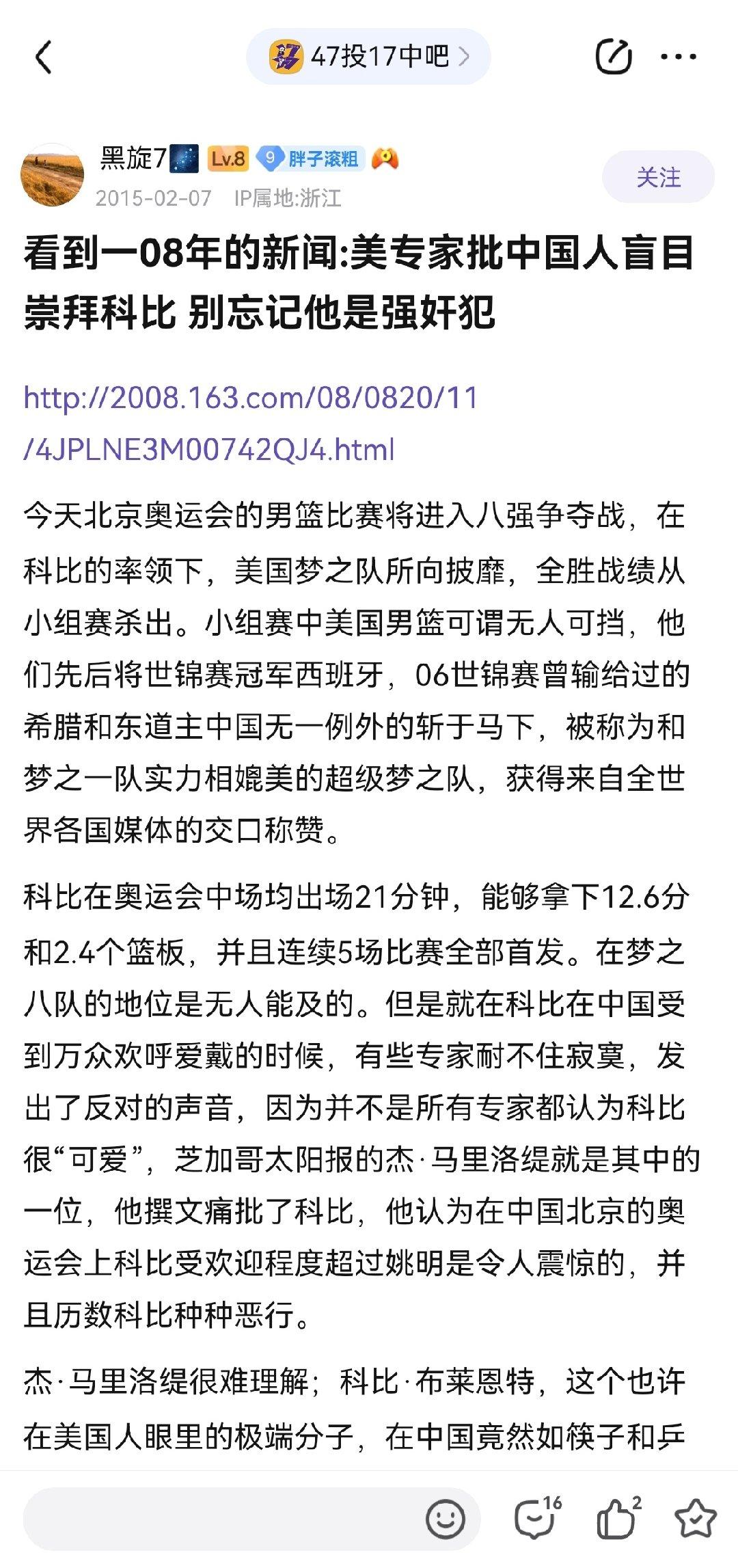 47投17中吧

黑旋7 Lv.8 9 胖子滚粗
2015-02-07 IP属地:浙江
关注

看到一08年的新闻:美专家批中国人盲目崇拜科比 别忘记他是强奸犯

http://2008.163.com/08/0820/11/4JPLNE3M00742QJ4.html

今天北京奥运会的男篮比赛将进入八强争夺战，在科比的率领下，美国梦之队所向披靡，全胜战绩从小组赛杀出。小组赛中美国男篮可谓无人可挡，他们先后将世锦赛冠军西班牙，06世锦赛曾输给过的希腊和东道主中国无一例外的斩于马下，被称为和梦之一队实力相媲美的超级梦之队，获得来自全世界各国媒体的交口称赞。

科比在奥运会中场均出场21分钟，能够拿下12.6分和2.4个篮板，并且连续5场比赛全部首发。在梦之八队的地位是无人能及的。但是就在科比在中国受到万众欢呼爱戴的时候，有些专家耐不住寂寞，发出了反对的声音，因为并不是所有专家都认为科比很“可爱”，芝加哥太阳报的杰·马里洛缇就是其中的一位，他撰文痛批了科比，他认为在中国北京的奥运会上科比受欢迎程度超过姚明是令人震惊的，并且历数科比种种恶行。

杰·马里洛缇很难理解；科比·布莱恩特，这个也许在美国人眼里的极端分子，在中国竟然如筷子和乒

16 2